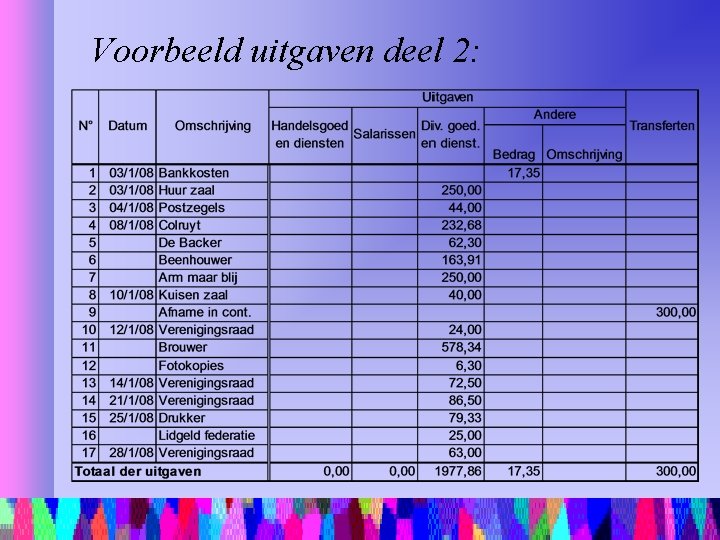 Voorbeeld uitgaven deel 2:

| N° | Datum | Omschrijving | Uitgaven: Handelsgoed en diensten | Uitgaven: Salarissen | Uitgaven: Div. goed. en dienst. | Uitgaven: Andere: Bedrag | Uitgaven: Andere: Omschrijving | Transferten |
|---|---|---|---|---|---|---|---|---|
| 1 | 03/1/08 | Bankkosten | | | | 17,35 | | |
| 2 | 03/1/08 | Huur zaal | | | 250,00 | | | |
| 3 | 04/1/08 | Postzegels | | | 44,00 | | | |
| 4 | 08/1/08 | Colruyt | | | 232,68 | | | |
| 5 | | De Backer | | | 62,30 | | | |
| 6 | | Beenhouwer | | | 163,91 | | | |
| 7 | | Arm maar blij | | | 250,00 | | | |
| 8 | 10/1/08 | Kuisen zaal | | | 40,00 | | | |
| 9 | | Afname in cont. | | | | | | 300,00 |
| 10 | 12/1/08 | Verenigingsraad | | | 24,00 | | | |
| 11 | | Brouwer | | | 578,34 | | | |
| 12 | | Fotokopies | | | 6,30 | | | |
| 13 | 14/1/08 | Verenigingsraad | | | 72,50 | | | |
| 14 | 21/1/08 | Verenigingsraad | | | 86,50 | | | |
| 15 | 25/1/08 | Drukker | | | 79,33 | | | |
| 16 | | Lidgeld federatie | | | 25,00 | | | |
| 17 | 28/1/08 | Verenigingsraad | | | 63,00 | | | |
| Totaal der uitgaven | | | 0,00 | 0,00 | 1977,86 | 17,35 | | 300,00 |